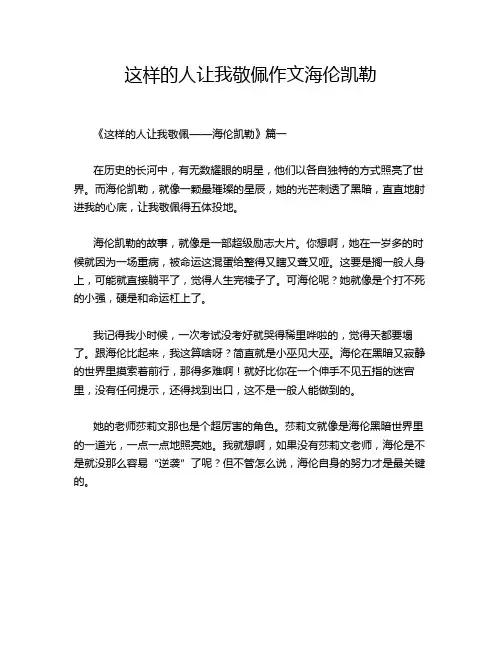 这样的人让我敬佩作文海伦凯勒

《这样的人让我敬佩——海伦凯勒》篇一

在历史的长河中，有无数耀眼的明星，他们以各自独特的方式照亮了世界。而海伦凯勒，就像一颗最璀璨的星辰，她的光芒刺透了黑暗，直直地射进我的心底，让我敬佩得五体投地。

海伦凯勒的故事，就像是一部超级励志大片。你想啊，她在一岁多的时候就因为一场重病，被命运这混蛋给整得又瞎又聋又哑。这要是搁一般人身上，可能就直接躺平了，觉得人生完犊子了。可海伦呢？她就像是个打不死的小强，硬是和命运杠上了。

我记得我小时候，一次考试没考好就哭得稀里哗啦的，觉得天都要塌了。跟海伦比起来，我这算啥呀？简直就是小巫见大巫。海伦在黑暗又寂静的世界里摸索着前行，那得多难啊！就好比你在一个伸手不见五指的迷宫里，没有任何提示，还得找到出口，这不是一般人能做到的。

她的老师莎莉文那也是个超厉害的角色。莎莉文就像是海伦黑暗世界里的一道光，一点一点地照亮她。我就想啊，如果没有莎莉文老师，海伦是不是就没那么容易“逆袭”了呢？但不管怎么说，海伦自身的努力才是最关键的。